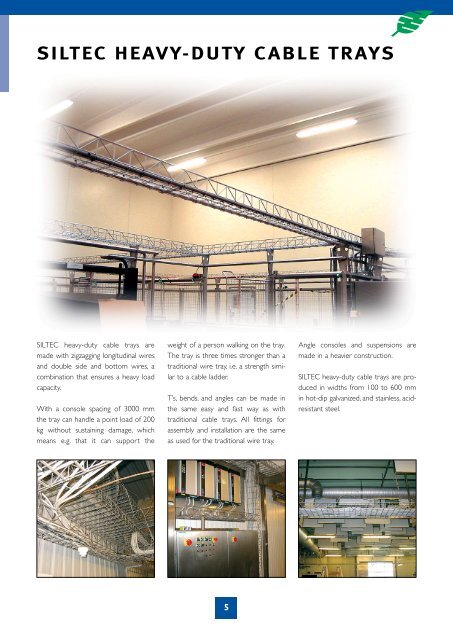 SILTEC HEAVY-DUTY CABLE TRAYS

SILTEC heavy-duty cable trays are made with zigzagging longitudinal wires and double side and bottom wires, a combination that ensures a heavy load capacity.

With a console spacing of 3000 mm the tray can handle a point load of 200 kg without sustaining damage, which means e.g. that it can support the weight of a person walking on the tray. The tray is three times stronger than a traditional wire tray, i.e. a strength similar to a cable ladder.

T's, bends, and angles can be made in the same easy and fast way as with traditional cable trays. All fittings for assembly and installation are the same as used for the traditional wire tray.

Angle consoles and suspensions are made in a heavier construction.

SILTEC heavy-duty cable trays are produced in widths from 100 to 600 mm in hot-dip galvanized, and stainless, acid-resistant steel.

5